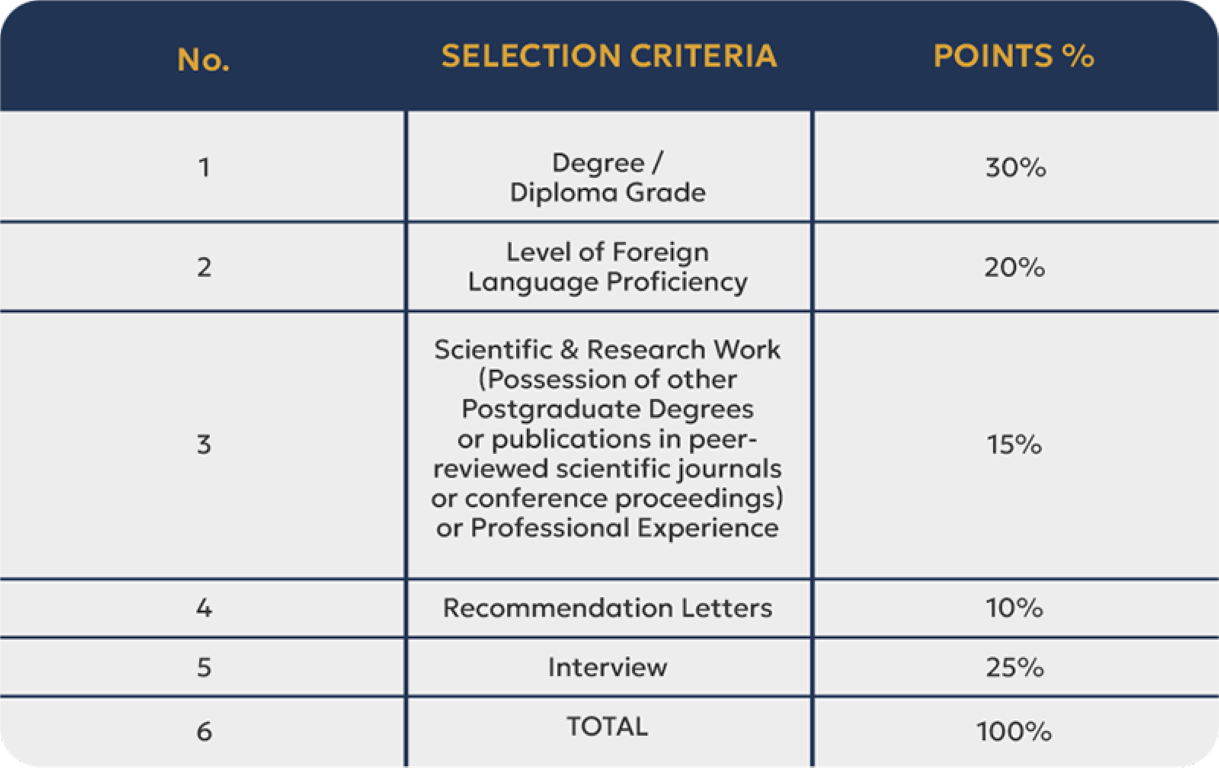 | No. | SELECTION CRITERIA | POINTS % |
|---|---|---|
| 1 | Degree / Diploma Grade | 30% |
| 2 | Level of Foreign Language Proficiency | 20% |
| 3 | Scientific & Research Work (Possession of other Postgraduate Degrees or publications in peer-reviewed scientific journals or conference proceedings) or Professional Experience | 15% |
| 4 | Recommendation Letters | 10% |
| 5 | Interview | 25% |
| 6 | TOTAL | 100% |